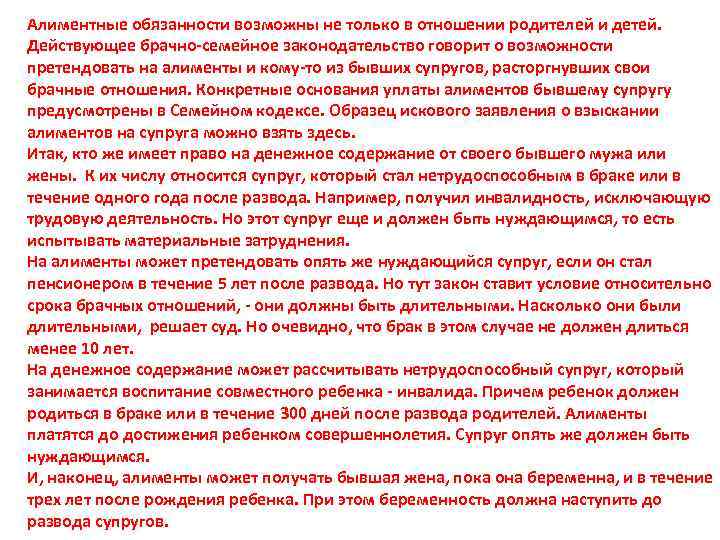 Алиментные обязанности возможны не только в отношении родителей и детей. Действующее брачно-семейное законодательство говорит о возможности претендовать на алименты и кому-то из бывших супругов, расторгнувших свои брачные отношения. Конкретные основания уплаты алиментов бывшему супругу предусмотрены в Семейном кодексе. Образец искового заявления о взыскании алиментов на супруга можно взять здесь.
Итак, кто же имеет право на денежное содержание от своего бывшего мужа или жены. К их числу относится супруг, который стал нетрудоспособным в браке или в течение одного года после развода. Например, получил инвалидность, исключающую трудовую деятельность. Но этот супруг еще и должен быть нуждающимся, то есть испытывать материальные затруднения.
На алименты может претендовать опять же нуждающийся супруг, если он стал пенсионером в течение 5 лет после развода. Но тут закон ставит условие относительно срока брачных отношений, - они должны быть длительными. Насколько они были длительными, решает суд. Но очевидно, что брак в этом случае не должен длиться менее 10 лет.
На денежное содержание может рассчитывать нетрудоспособный супруг, который занимается воспитание совместного ребенка - инвалида. Причем ребенок должен родиться в браке или в течение 300 дней после развода родителей. Алименты платятся до достижения ребенком совершеннолетия. Супруг опять же должен быть нуждающимся.
И, наконец, алименты может получать бывшая жена, пока она беременна, и в течение трех лет после рождения ребенка. При этом беременность должна наступить до развода супругов.